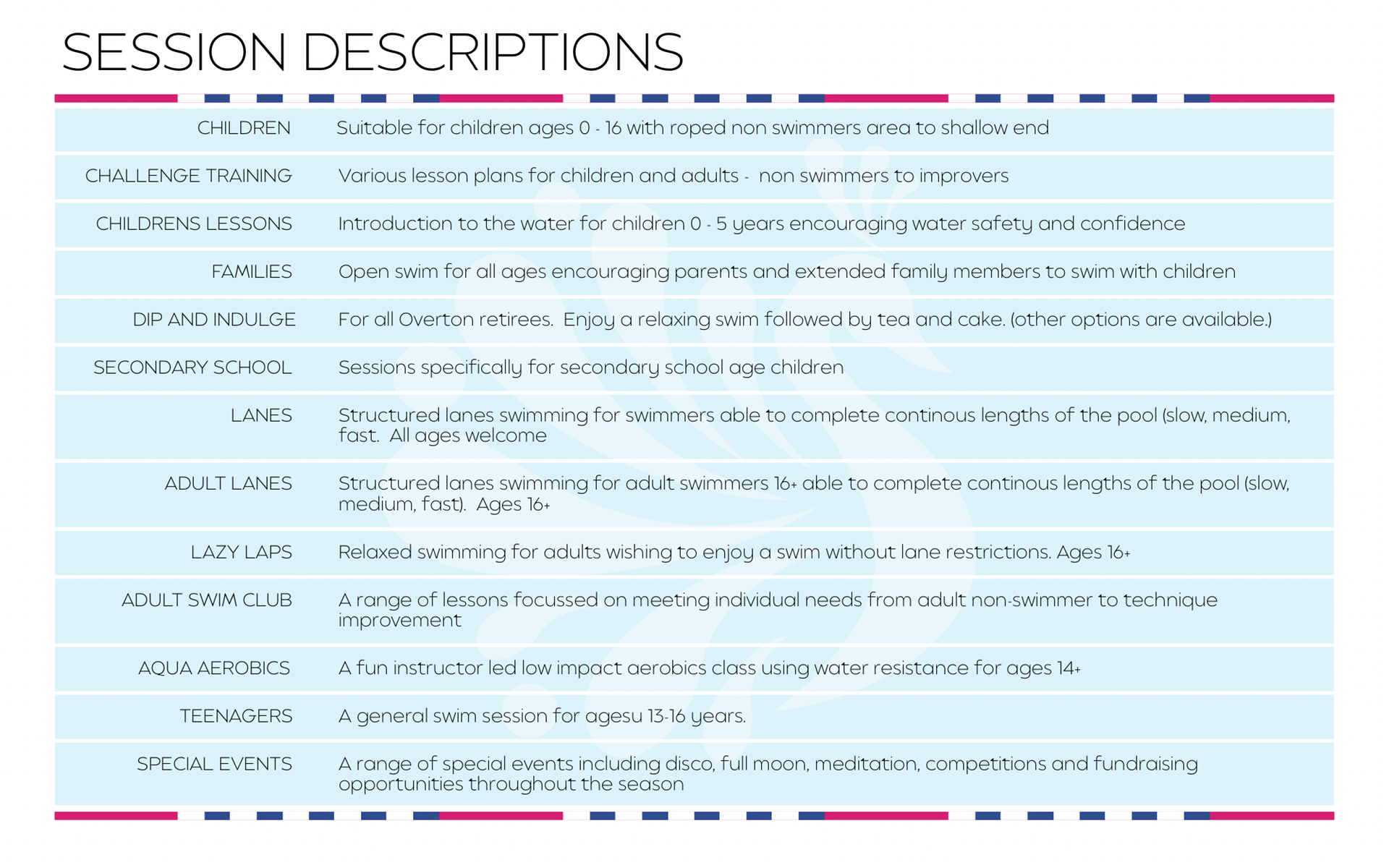 SESSION DESCRIPTIONS

| CHILDREN | Suitable for children ages 0 - 16 with roped non swimmers area to shallow end |
|---|---|
| CHALLENGE TRAINING | Various lesson plans for children and adults - non swimmers to improvers |
| CHILDRENS LESSONS | Introduction to the water for children 0 - 5 years encouraging water safety and confidence |
| FAMILIES | Open swim for all ages encouraging parents and extended family members to swim with children |
| DIP AND INDULGE | For all Overton retirees. Enjoy a relaxing swim followed by tea and cake. (other options are available.) |
| SECONDARY SCHOOL | Sessions specifically for secondary school age children |
| LANES | Structured lanes swimming for swimmers able to complete continous lengths of the pool (slow, medium, fast. All ages welcome |
| ADULT LANES | Structured lanes swimming for adult swimmers 16+ able to complete continous lengths of the pool (slow, medium, fast). Ages 16+ |
| LAZY LAPS | Relaxed swimming for adults wishing to enjoy a swim without lane restrictions. Ages 16+ |
| ADULT SWIM CLUB | A range of lessons focussed on meeting individual needs from adult non-swimmer to technique improvement |
| AQUA AEROBICS | A fun instructor led low impact aerobics class using water resistance for ages 14+ |
| TEENAGERS | A general swim session for agesu 13-16 years. |
| SPECIAL EVENTS | A range of special events including disco, full moon, meditation, competitions and fundraising opportunities throughout the season |